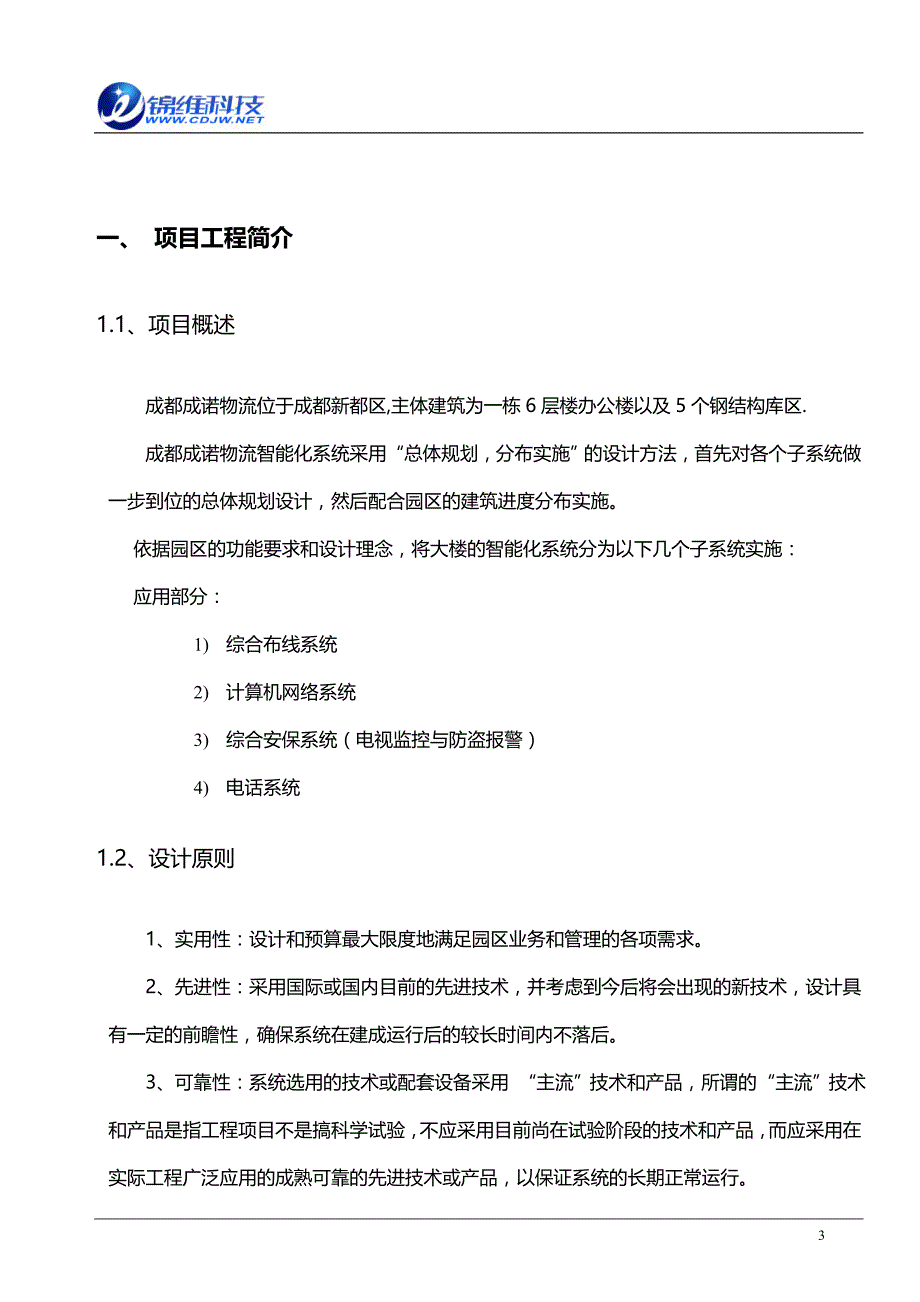 锦维科技
WWW.CDJW.NET

一、 项目工程简介

1.1、项目概述

成都成诺物流位于成都新都区,主体建筑为一栋 6 层楼办公楼以及 5 个钢结构库区.

成都成诺物流智能化系统采用“总体规划，分布实施”的设计方法，首先对各个子系统做一步到位的总体规划设计，然后配合园区的建筑进度分布实施。

依据园区的功能要求和设计理念，将大楼的智能化系统分为以下几个子系统实施：

应用部分：

1) 综合布线系统

2) 计算机网络系统

3) 综合安保系统（电视监控与防盗报警）

4) 电话系统

1.2、设计原则

1、实用性：设计和预算最大限度地满足园区业务和管理的各项需求。

2、先进性：采用国际或国内目前的先进技术，并考虑到今后将会出现的新技术，设计具有一定的前瞻性，确保系统在建成运行后的较长时间内不落后。

3、可靠性：系统选用的技术或配套设备采用 “主流”技术和产品，所谓的“主流”技术和产品是指工程项目不是搞科学试验，不应采用目前尚在试验阶段的技术和产品，而应采用在实际工程广泛应用的成熟可靠的先进技术或产品，以保证系统的长期正常运行。

3